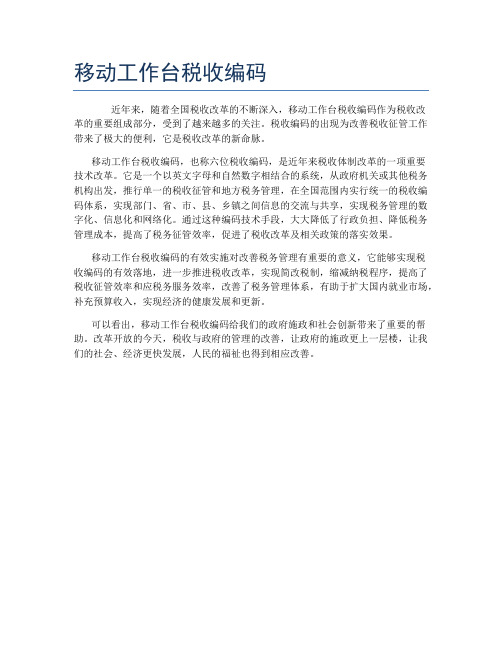 移动工作台税收编码

近年来，随着全国税收改革的不断深入，移动工作台税收编码作为税收改革的重要组成部分，受到了越来越多的关注。税收编码的出现为改善税收征管工作带来了极大的便利，它是税收改革的新命脉。

移动工作台税收编码，也称六位税收编码，是近年来税收体制改革的一项重要技术改革。它是一个以英文字母和自然数字相结合的系统，从政府机关或其他税务机构出发，推行单一的税收征管和地方税务管理，在全国范围内实行统一的税收编码体系，实现部门、省、市、县、乡镇之间信息的交流与共享，实现税务管理的数字化、信息化和网络化。通过这种编码技术手段，大大降低了行政负担、降低税务管理成本，提高了税务征管效率，促进了税收改革及相关政策的落实效果。

移动工作台税收编码的有效实施对改善税务管理有重要的意义，它能够实现税收编码的有效落地，进一步推进税收改革，实现简改税制，缩减纳税程序，提高了税收征管效率和应税务服务效率，改善了税务管理体系，有助于扩大国内就业市场，补充预算收入，实现经济的健康发展和更新。

可以看出，移动工作台税收编码给我们的政府施政和社会创新带来了重要的帮助。改革开放的今天，税收与政府的管理的改善，让政府的施政更上一层楼，让我们的社会、经济更快发展，人民的福祉也得到相应改善。